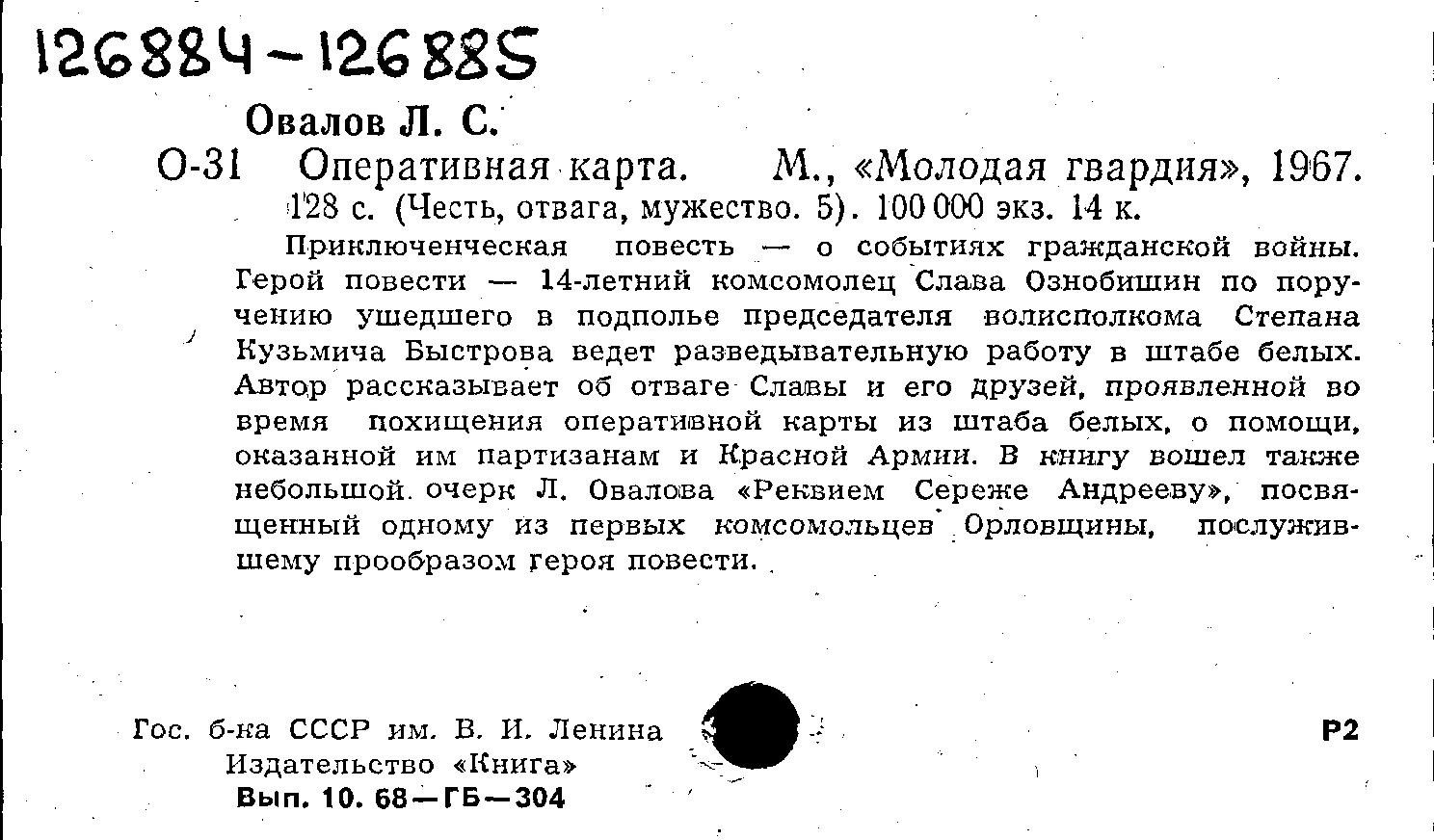 126884-126885

Овалов Л. С.

О-31 Оперативная карта. М., «Молодая гвардия», 1967. 128 с. (Честь, отвага, мужество. 5). 100 000 экз. 14 к.

Приключенческая повесть — о событиях гражданской войны. Герой повести — 14-летний комсомолец Слава Ознобишин по поручению ушедшего в подполье председателя волисполкома Степана Кузьмича Быстрова ведет разведывательную работу в штабе белых. Автор рассказывает об отваге Славы и его друзей, проявленной во время похищения оперативной карты из штаба белых, о помощи, оказанной им партизанам и Красной Армии. В книгу вошел также небольшой очерк Л. Овалова «Реквием Сереже Андрееву», посвященный одному из первых комсомольцев Орловщины, послужившему прообразом героя повести.

Гос. б-ка СССР им. В. И. Ленина
Издательство «Книга»
Вып. 10. 68—ГБ—304

Р2